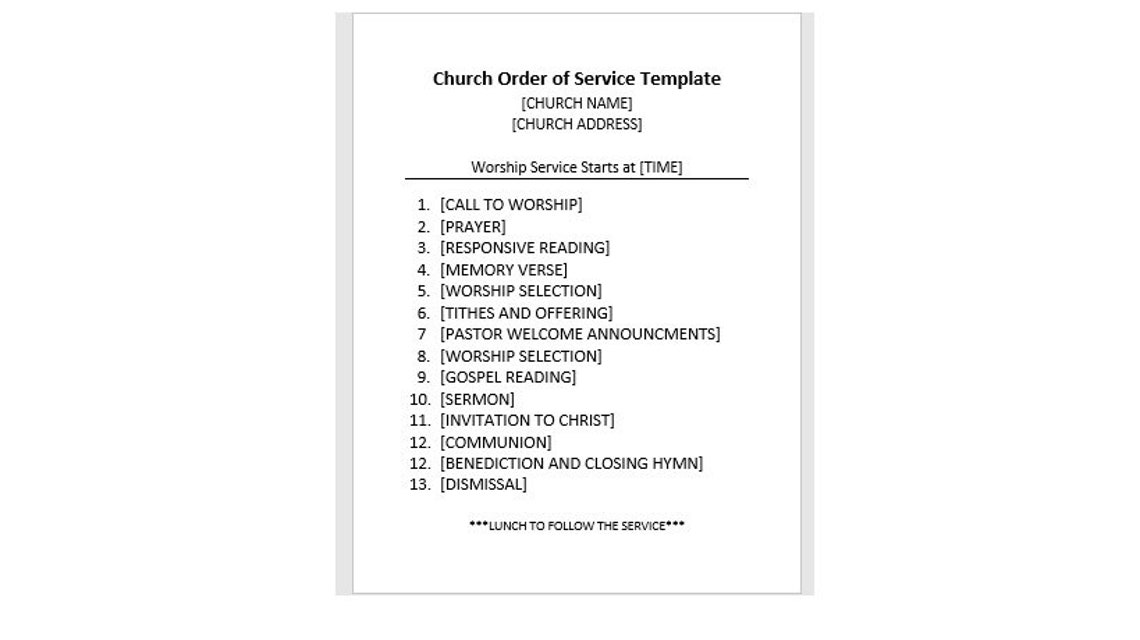 Church Order of Service Template
[CHURCH NAME]
[CHURCH ADDRESS]

Worship Service Starts at [TIME]

1. [CALL TO WORSHIP]
2. [PRAYER]
3. [RESPONSIVE READING]
4. [MEMORY VERSE]
5. [WORSHIP SELECTION]
6. [TITHES AND OFFERING]
7 [PASTOR WELCOME ANNOUNCMENTS]
8. [WORSHIP SELECTION]
9. [GOSPEL READING]
10. [SERMON]
11. [INVITATION TO CHRIST]
12. [COMMUNION]
12. [BENEDICTION AND CLOSING HYMN]
13. [DISMISSAL]

***LUNCH TO FOLLOW THE SERVICE***